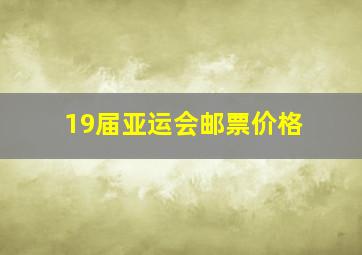 19届亚运会邮票价格